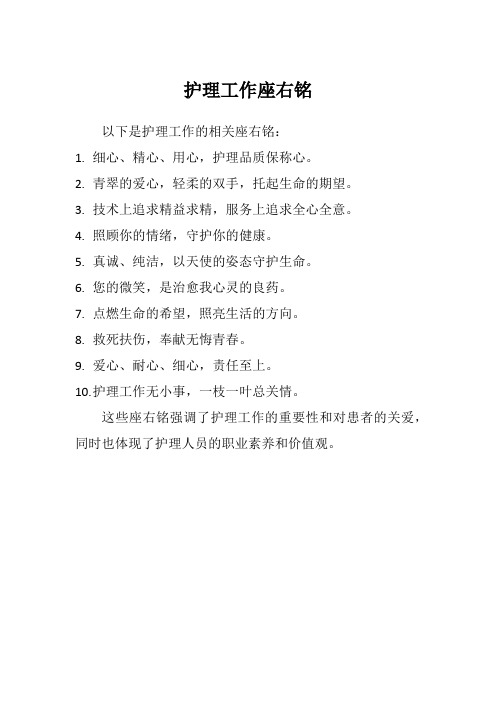 护理工作座右铭

以下是护理工作的相关座右铭：

1. 细心、精心、用心，护理品质保称心。
2. 青翠的爱心，轻柔的双手，托起生命的期望。
3. 技术上追求精益求精，服务上追求全心全意。
4. 照顾你的情绪，守护你的健康。
5. 真诚、纯洁，以天使的姿态守护生命。
6. 您的微笑，是治愈我心灵的良药。
7. 点燃生命的希望，照亮生活的方向。
8. 救死扶伤，奉献无悔青春。
9. 爱心、耐心、细心，责任至上。
10. 护理工作无小事，一枝一叶总关情。

这些座右铭强调了护理工作的重要性和对患者的关爱，同时也体现了护理人员的职业素养和价值观。